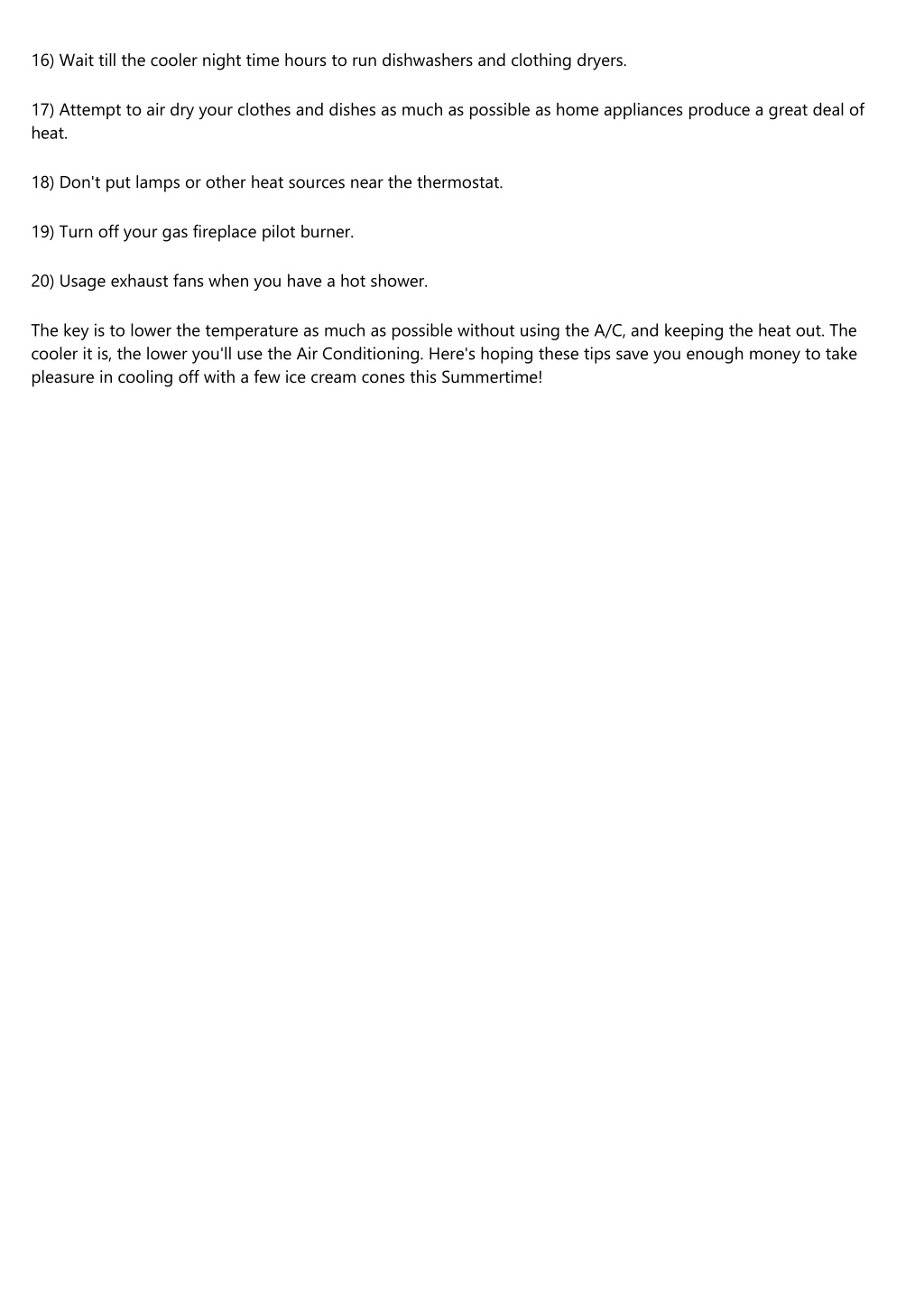 16) Wait till the cooler night time hours to run dishwashers and clothing dryers.

17) Attempt to air dry your clothes and dishes as much as possible as home appliances produce a great deal of heat.

18) Don't put lamps or other heat sources near the thermostat.

19) Turn off your gas fireplace pilot burner.

20) Usage exhaust fans when you have a hot shower.

The key is to lower the temperature as much as possible without using the A/C, and keeping the heat out. The cooler it is, the lower you'll use the Air Conditioning. Here's hoping these tips save you enough money to take pleasure in cooling off with a few ice cream cones this Summertime!